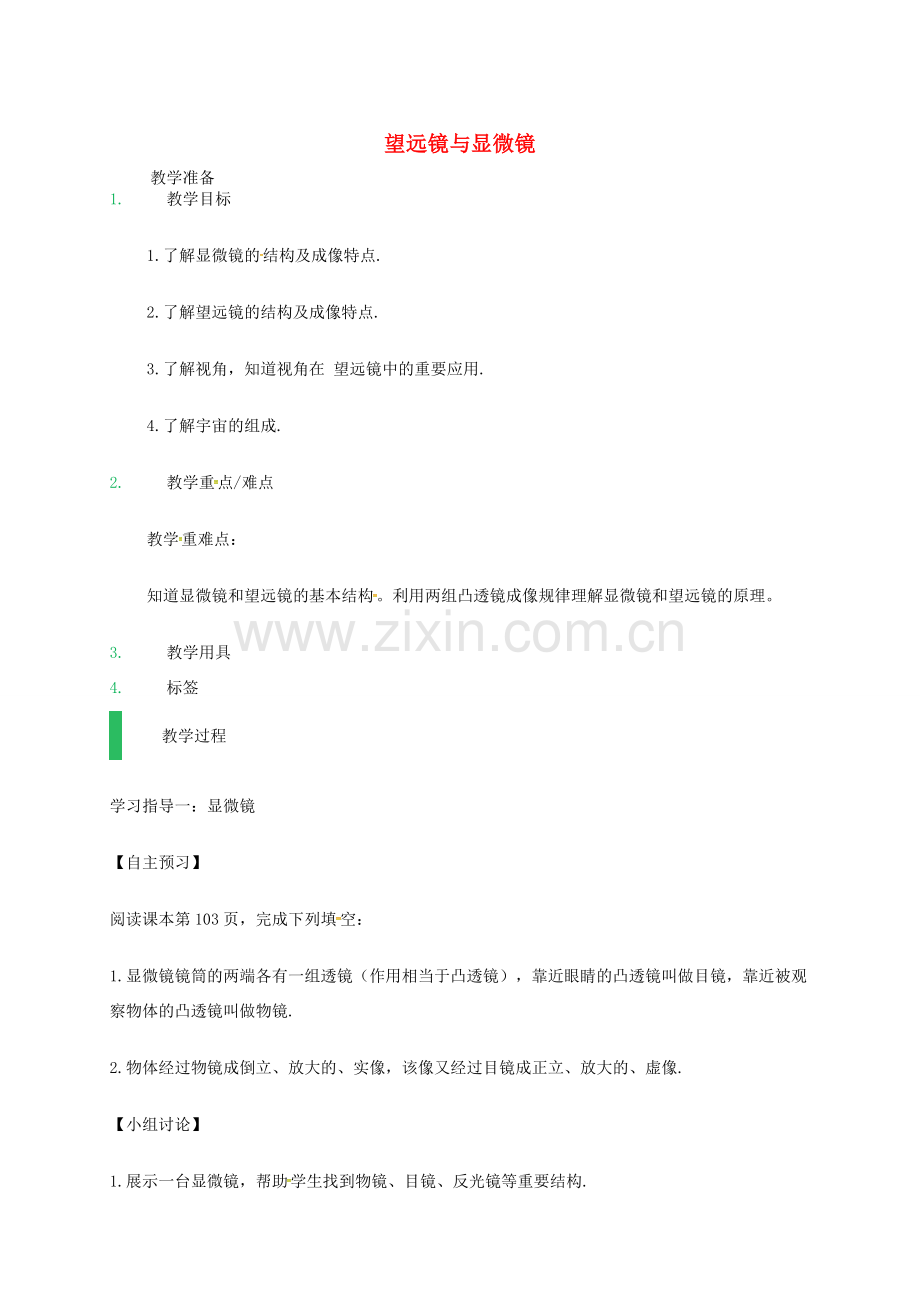 望远镜与显微镜

教学准备

1. 教学目标

1.了解显微镜的结构及成像特点.

2.了解望远镜的结构及成像特点.

3.了解视角，知道视角在 望远镜中的重要应用.

4.了解宇宙的组成.

2. 教学重点/难点

教学重难点：

知道显微镜和望远镜的基本结构。利用两组凸透镜成像规律理解显微镜和望远镜的原理。

www.zixin.com.cn

3. 教学用具

4. 标签

教学过程

学习指导一：显微镜

【自主预习】

阅读课本第103页，完成下列填空：

1.显微镜镜筒的两端各有一组透镜（作用相当于凸透镜），靠近眼睛的凸透镜叫做目镜，靠近被观察物体的凸透镜叫做物镜.

2.物体经过物镜成倒立、放大的、实像，该像又经过目镜成正立、放大的、虚像.

【小组讨论】

1.展示一台显微镜，帮助学生找到物镜、目镜、反光镜等重要结构.